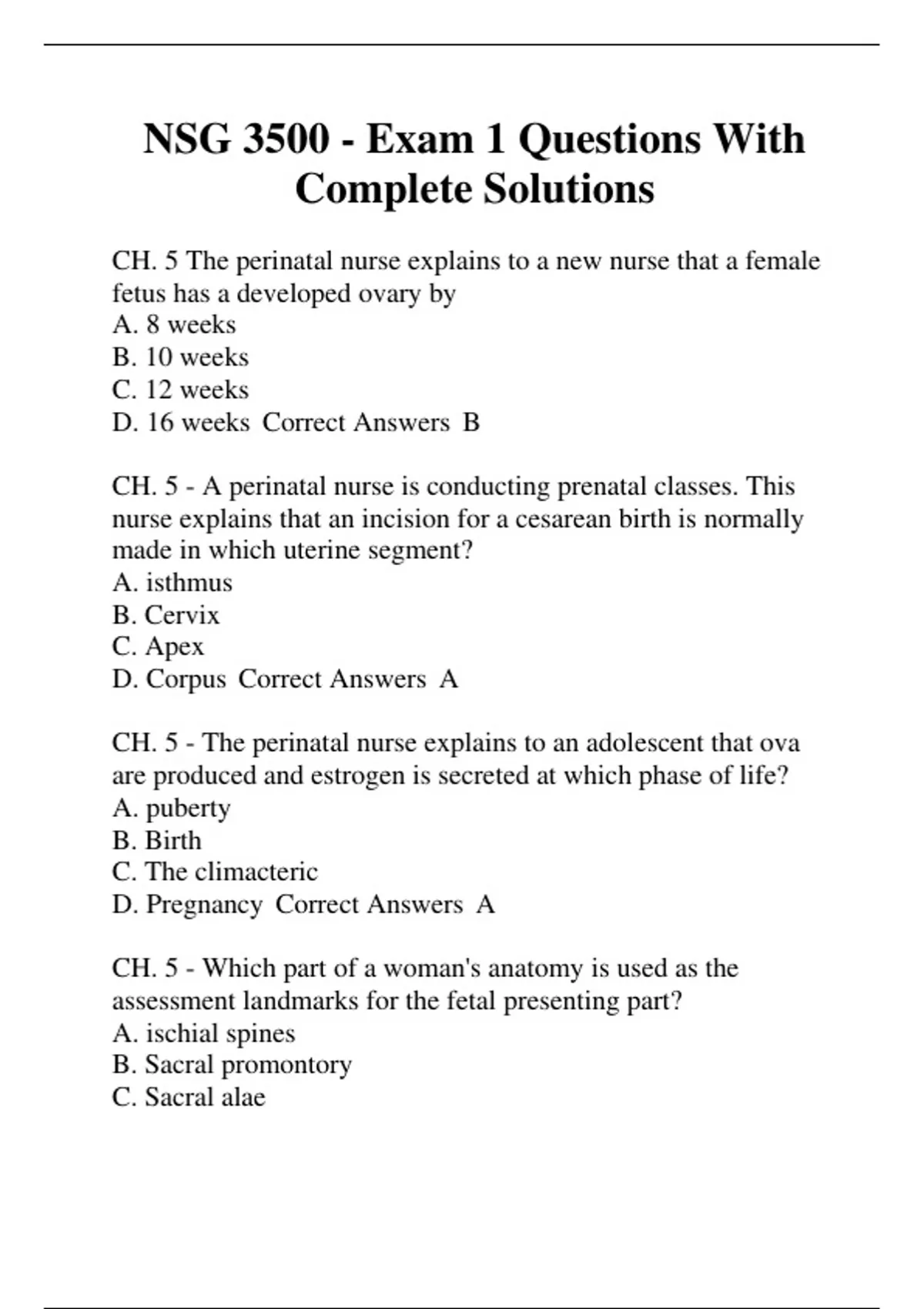 NSG 3500 - Exam 1 Questions With Complete Solutions

CH. 5 The perinatal nurse explains to a new nurse that a female fetus has a developed ovary by
A. 8 weeks
B. 10 weeks
C. 12 weeks
D. 16 weeks Correct Answers B

CH. 5 - A perinatal nurse is conducting prenatal classes. This nurse explains that an incision for a cesarean birth is normally made in which uterine segment?
A. isthmus
B. Cervix
C. Apex
D. Corpus Correct Answers A

CH. 5 - The perinatal nurse explains to an adolescent that ova are produced and estrogen is secreted at which phase of life?
A. puberty
B. Birth
C. The climacteric
D. Pregnancy Correct Answers A

CH. 5 - Which part of a woman's anatomy is used as the assessment landmarks for the fetal presenting part?
A. ischial spines
B. Sacral promontory
C. Sacral alae